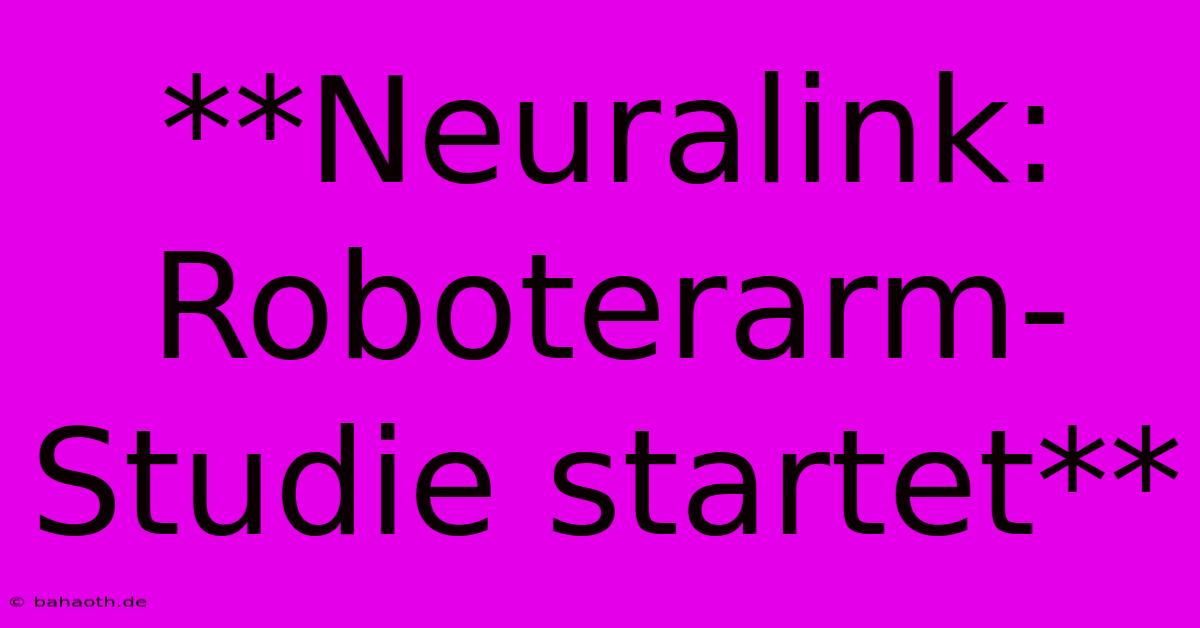 **Neuralink: Roboterarm-Studie startet**

© bahaoth.de